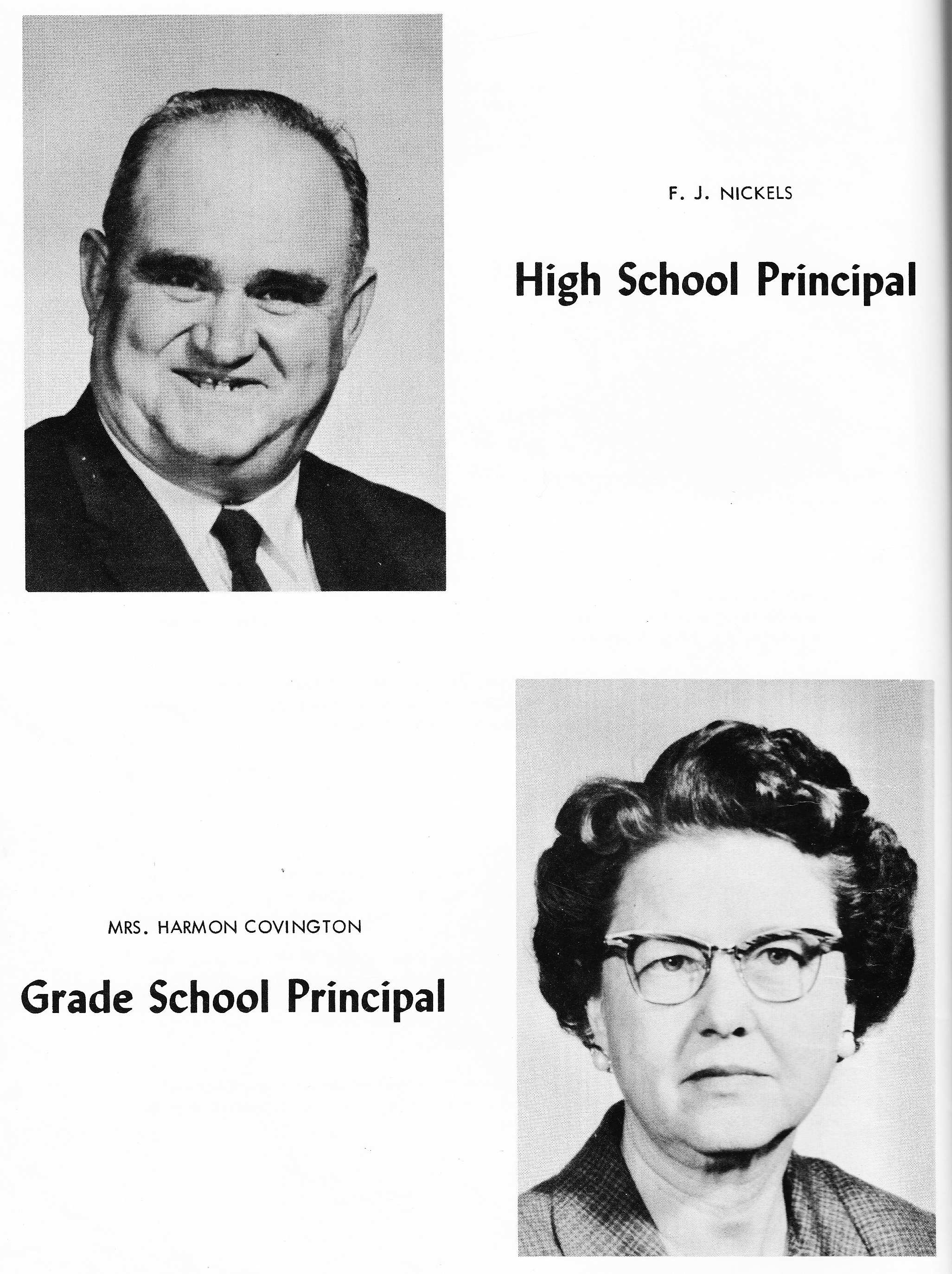 F. J. NICKELS

High School Principal

MRS. HARMON COVINGTON

Grade School Principal